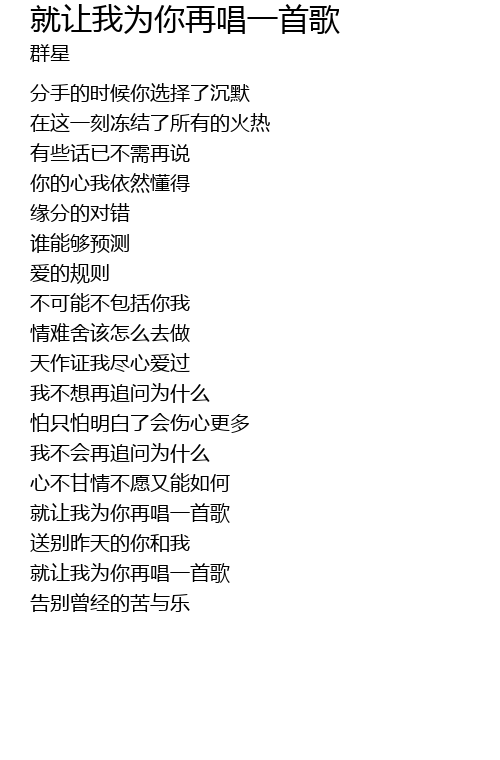 就让我为你再唱一首歌
群星

分手的时候你选择了沉默
在这一刻冻结了所有的火热
有些话已不需再说
你的心我依然懂得
缘分的对错
谁能够预测
爱的规则
不可能不包括你我
情难舍该怎么去做
天作证我尽心爱过
我不想再追问为什么
怕只怕明白了会伤心更多
我不会再追问为什么
心不甘情不愿又能如何
就让我为你再唱一首歌
送别昨天的你和我
就让我为你再唱一首歌
告别曾经的苦与乐